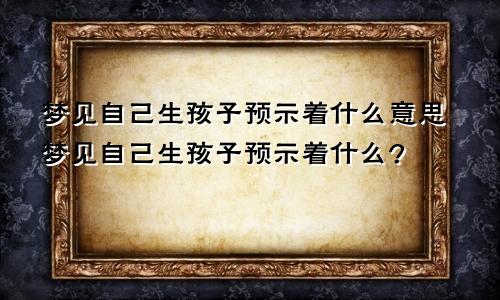 梦见自己生孩子预示着什么意思
梦见自己生孩子预示着什么？